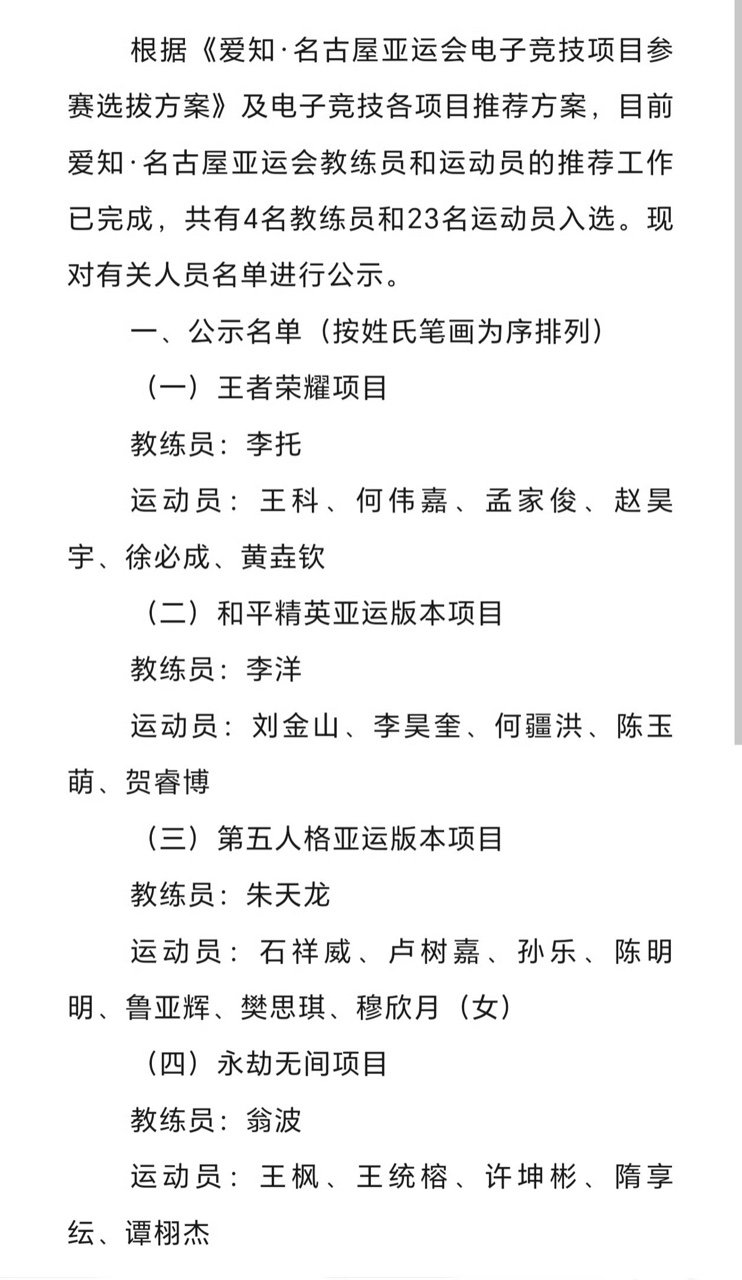 根据《爱知·名古屋亚运会电子竞技项目参赛选拔方案》及电子竞技各项目推荐方案，目前爱知·名古屋亚运会教练员和运动员的推荐工作已完成，共有4名教练员和23名运动员入选。现对有关人员名单进行公示。

一、公示名单（按姓氏笔画为序排列）

（一）王者荣耀项目

教练员：李托

运动员：王科、何伟嘉、孟家俊、赵昊宇、徐必成、黄垚钦

（二）和平精英亚运版本项目

教练员：李洋

运动员：刘金山、李昊奎、何疆洪、陈玉萌、贺睿博

（三）第五人格亚运版本项目

教练员：朱天龙

运动员：石祥威、卢树嘉、孙乐、陈明明、鲁亚辉、樊思琪、穆欣月（女）

（四）永劫无间项目

教练员：翁波

运动员：王枫、王统榕、许坤彬、隋享纭、谭栩杰